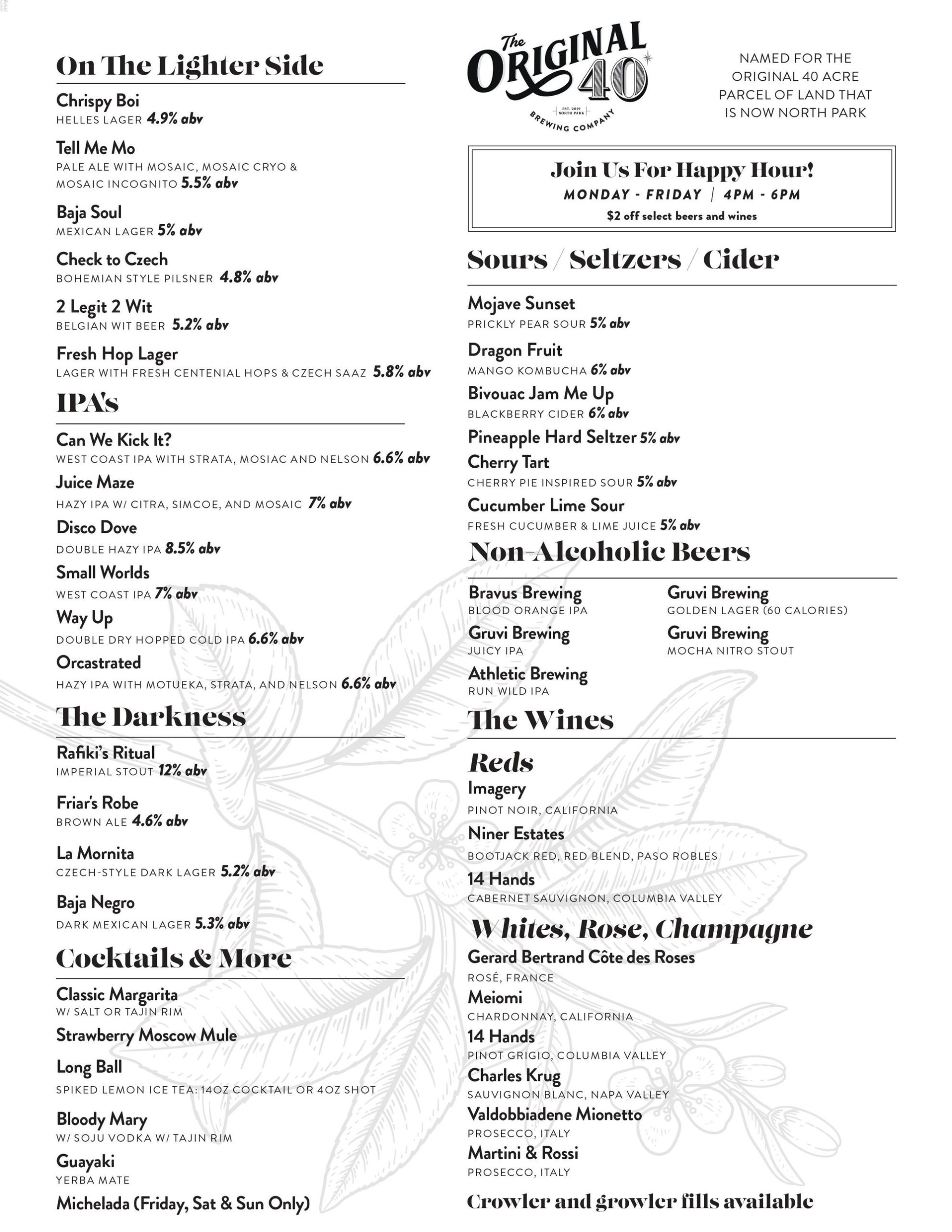 On The Lighter Side

Chrispy Boi
HELLES LAGER 4.9% abv

Tell Me Mo
PALE ALE WITH MOSAIC, MOSAIC CRYO & MOSAIC INCOGNITO 5.5% abv

Baja Soul
MEXICAN LAGER 5% abv

Check to Czech
BOHEMIAN STYLE PILSNER 4.8% abv

2 Legit 2 Wit
BELGIAN WIT BEER 5.2% abv

Fresh Hop Lager
LAGER WITH FRESH CENTENIAL HOPS & CZECH SAAZ 5.8% abv

IPA's

Can We Kick It?
WEST COAST IPA WITH STRATA, MOSIAC AND NELSON 6.6% abv

Juice Maze
HAZY IPA W/ CITRA, SIMCOE, AND MOSAIC 7% abv

Disco Dove
DOUBLE HAZY IPA 8.5% abv

Small Worlds
WEST COAST IPA 7% abv

Way Up
DOUBLE DRY HOPPED COLD IPA 6.6% abv

Orcastrated
HAZY IPA WITH MOTUEKA, STRATA, AND NELSON 6.6% abv

The Darkness

Rafiki's Ritual
IMPERIAL STOUT 12% abv

Friar's Robe
BROWN ALE 4.6% abv

La Mornita
CZECH-STYLE DARK LAGER 5.2% abv

Baja Negro
DARK MEXICAN LAGER 5.3% abv

Cocktails & More

Classic Margarita
W/ SALT OR TAJIN RIM

Strawberry Moscow Mule

Long Ball
SPIKED LEMON ICE TEA: 14OZ COCKTAIL OR 4OZ SHOT

Bloody Mary
W/ SOJU VODKA W/ TAJIN RIM

Guayaki
YERBA MATE

Michelada (Friday, Sat & Sun Only)

The ORIGINAL 40
EST. 2019 NORTH PARK
BREWING COMPANY

NAMED FOR THE ORIGINAL 40 ACRE PARCEL OF LAND THAT IS NOW NORTH PARK

Join Us For Happy Hour!
MONDAY - FRIDAY | 4PM - 6PM
$2 off select beers and wines

Sours / Seltzers / Cider

Mojave Sunset
PRICKLY PEAR SOUR 5% abv

Dragon Fruit
MANGO KOMBUCHA 6% abv

Bivouac Jam Me Up
BLACKBERRY CIDER 6% abv

Pineapple Hard Seltzer 5% abv

Cherry Tart
CHERRY PIE INSPIRED SOUR 5% abv

Cucumber Lime Sour
FRESH CUCUMBER & LIME JUICE 5% abv

Non-Alcoholic Beers

Bravus Brewing
BLOOD ORANGE IPA

Gruvi Brewing
JUICY IPA

Athletic Brewing
RUN WILD IPA

Gruvi Brewing
GOLDEN LAGER (60 CALORIES)

Gruvi Brewing
MOCHA NITRO STOUT

The Wines

Reds

Imagery
PINOT NOIR, CALIFORNIA

Niner Estates
BOOTJACK RED, RED BLEND, PASO ROBLES

14 Hands
CABERNET SAUVIGNON, COLUMBIA VALLEY

Whites, Rose, Champagne

Gerard Bertrand Côte des Roses
ROSÉ, FRANCE

Meiomi
CHARDONNAY, CALIFORNIA

14 Hands
PINOT GRIGIO, COLUMBIA VALLEY

Charles Krug
SAUVIGNON BLANC, NAPA VALLEY

Valdobbiadene Mionetto
PROSECCO, ITALY

Martini & Rossi
PROSECCO, ITALY

Crowler and growler fills available